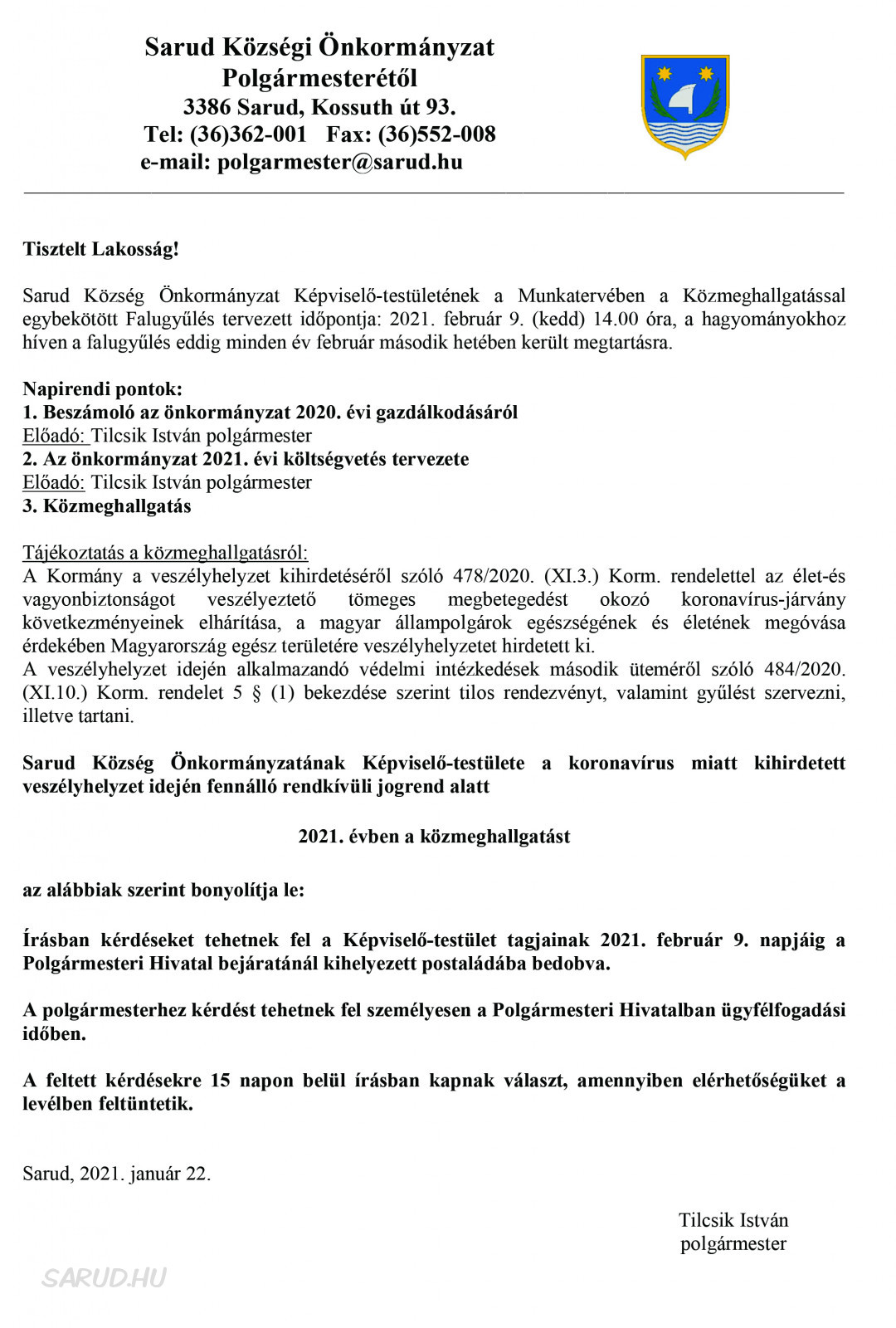 Sarud Községi Önkormányzat
Polgármesterétől
3386 Sarud, Kossuth út 93.
Tel: (36)362-001 Fax: (36)552-008
e-mail: polgarmester@sarud.hu

Tisztelt Lakosság!

Sarud Község Önkormányzat Képviselő-testületének a Munkatervében a Közmeghallgatással egybekötött Falugyűlés tervezett időpontja: 2021. február 9. (kedd) 14.00 óra, a hagyományokhoz híven a falugyűlés eddig minden év február második hetében került megtartásra.

Napirendi pontok:
1. Beszámoló az önkormányzat 2020. évi gazdálkodásáról
Előadó: Tilcsik István polgármester
2. Az önkormányzat 2021. évi költségvetés tervezete
Előadó: Tilcsik István polgármester
3. Közmeghallgatás

Tájékoztatás a közmeghallgatásról:
A Kormány a veszélyhelyzet kihirdetéséről szóló 478/2020. (XI.3.) Korm. rendelettel az élet-és vagyonbiztonságot veszélyeztető tömeges megbetegedést okozó koronavírus-járvány következményeinek elhárítása, a magyar állampolgárok egészségének és életének megóvása érdekében Magyarország egész területére veszélyhelyzetet hirdetett ki.
A veszélyhelyzet idején alkalmazandó védelmi intézkedések második üteméről szóló 484/2020. (XI.10.) Korm. rendelet 5 § (1) bekezdése szerint tilos rendezvényt, valamint gyűlést szervezni, illetve tartani.

Sarud Község Önkormányzatának Képviselő-testülete a koronavírus miatt kihirdetett veszélyhelyzet idején fennálló rendkívüli jogrend alatt

2021. évben a közmeghallgatást

az alábbiak szerint bonyolítja le:

Írásban kérdéseket tehetnek fel a Képviselő-testület tagjainak 2021. február 9. napjáig a Polgármesteri Hivatal bejáratánál kihelyezett postaládába bedobva.

A polgármesterhez kérdést tehetnek fel személyesen a Polgármesteri Hivatalban ügyfélfogadási időben.

A feltett kérdésekre 15 napon belül írásban kapnak választ, amennyiben elérhetőségüket a levélben feltüntetik.

Sarud, 2021. január 22.

Tilcsik István
polgármester

SARUD.HU